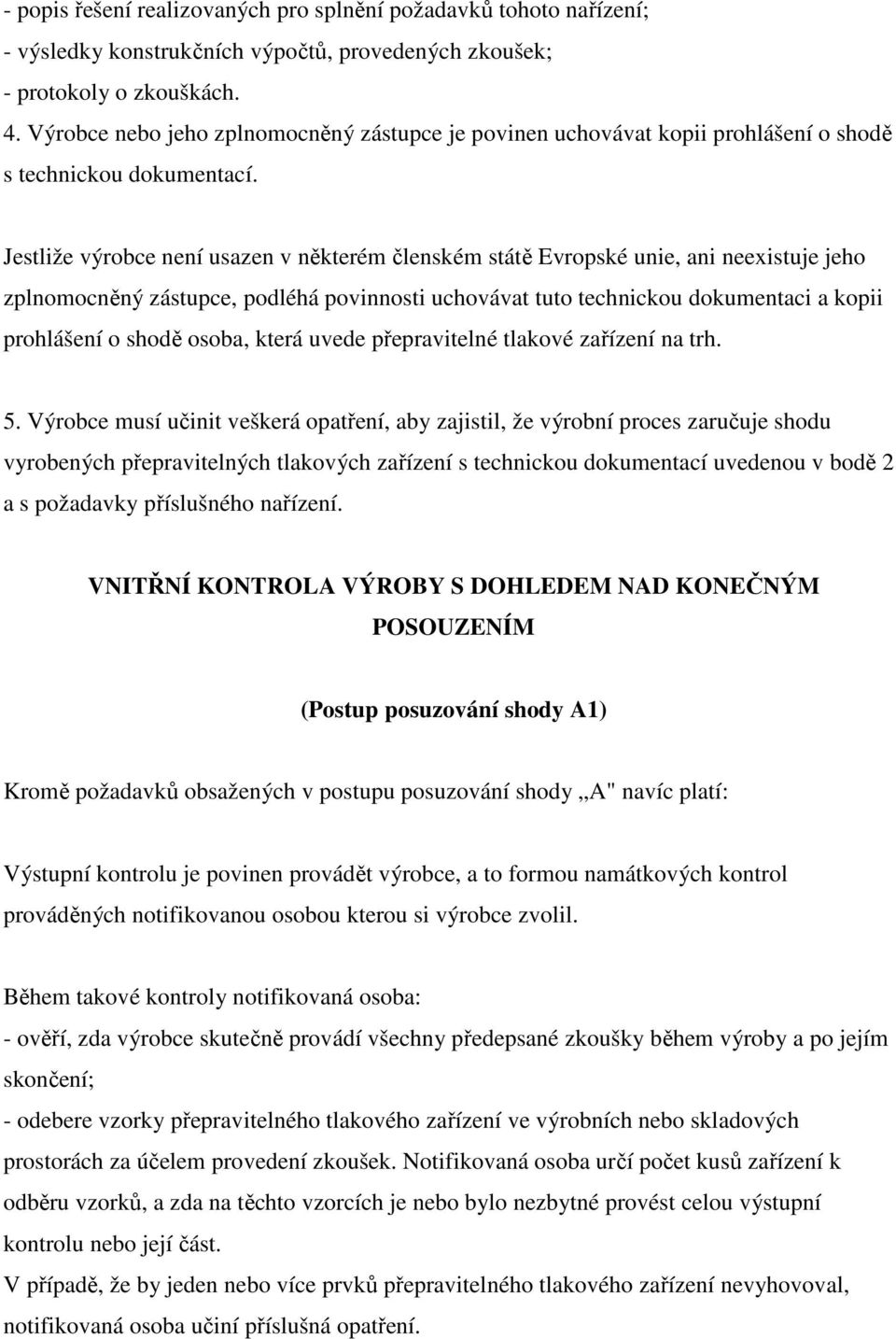 - popis řešení realizovaných pro splnění požadavků tohoto nařízení;
- výsledky konstrukčních výpočtů, provedených zkoušek;
- protokoly o zkouškách.
4. Výrobce nebo jeho zplnomocněný zástupce je povinen uchovávat kopii prohlášení o shodě s technickou dokumentací.

Jestliže výrobce není usazen v některém členském státě Evropské unie, ani neexistuje jeho zplnomocněný zástupce, podléhá povinnosti uchovávat tuto technickou dokumentaci a kopii prohlášení o shodě osoba, která uvede přepravitelné tlakové zařízení na trh.

5. Výrobce musí učinit veškerá opatření, aby zajistil, že výrobní proces zaručuje shodu vyrobených přepravitelných tlakových zařízení s technickou dokumentací uvedenou v bodě 2 a s požadavky příslušného nařízení.

VNITŘNÍ KONTROLA VÝROBY S DOHLEDEM NAD KONEČNÝM POSOUZENÍM

(Postup posuzování shody A1)

Kromě požadavků obsažených v postupu posuzování shody „A" navíc platí:

Výstupní kontrolu je povinen provádět výrobce, a to formou namátkových kontrol prováděných notifikovanou osobou kterou si výrobce zvolil.

Během takové kontroly notifikovaná osoba:
- ověří, zda výrobce skutečně provádí všechny předepsané zkoušky během výroby a po jejím skončení;
- odebere vzorky přepravitelného tlakového zařízení ve výrobních nebo skladových prostorách za účelem provedení zkoušek. Notifikovaná osoba určí počet kusů zařízení k odběru vzorků, a zda na těchto vzorcích je nebo bylo nezbytné provést celou výstupní kontrolu nebo její část.
V případě, že by jeden nebo více prvků přepravitelného tlakového zařízení nevyhovoval, notifikovaná osoba učiní příslušná opatření.